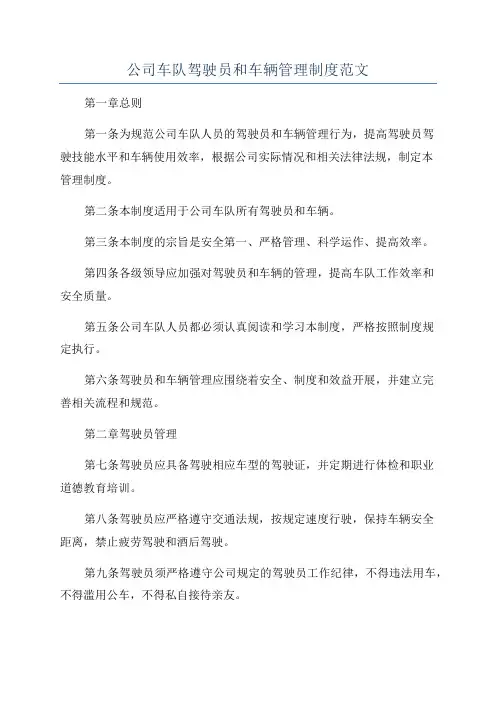 公司车队驾驶员和车辆管理制度范文

第一章总则

第一条为规范公司车队人员的驾驶员和车辆管理行为，提高驾驶员驾驶技能水平和车辆使用效率，根据公司实际情况和相关法律法规，制定本管理制度。

第二条本制度适用于公司车队所有驾驶员和车辆。

第三条本制度的宗旨是安全第一、严格管理、科学运作、提高效率。

第四条各级领导应加强对驾驶员和车辆的管理，提高车队工作效率和安全质量。

第五条公司车队人员都必须认真阅读和学习本制度，严格按照制度规定执行。

第六条驾驶员和车辆管理应围绕着安全、制度和效益开展，并建立完善相关流程和规范。

第二章驾驶员管理

第七条驾驶员应具备驾驶相应车型的驾驶证，并定期进行体检和职业道德教育培训。

第八条驾驶员应严格遵守交通法规，按规定速度行驶，保持车辆安全距离，禁止疲劳驾驶和酒后驾驶。

第九条驾驶员须严格遵守公司规定的驾驶员工作纪律，不得违法用车，不得滥用公车，不得私自接待亲友。